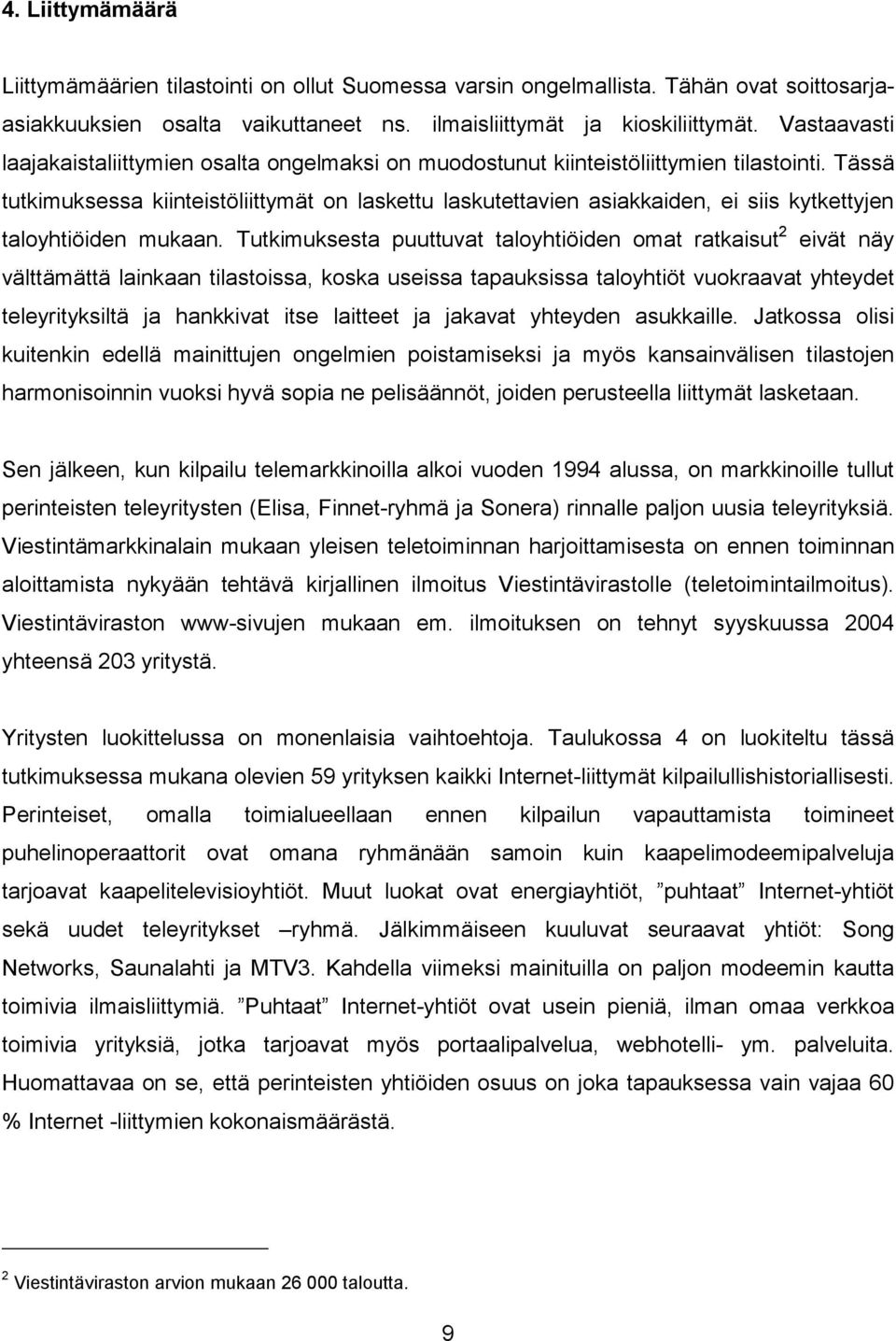 4. Liittymämäärä

Liittymämäärien tilastointi on ollut Suomessa varsin ongelmallista. Tähän ovat soittosarja-asiakkuuksien osalta vaikuttaneet ns. ilmaisliittymät ja kioskiliittymät. Vastaavasti laajakaistaliittymien osalta ongelmaksi on muodostunut kiinteistöliittymien tilastointi. Tässä tutkimuksessa kiinteistöliittymät on laskettu laskutettavien asiakkaiden, ei siis kytkettyjen taloyhtiöiden mukaan. Tutkimuksesta puuttuvat taloyhtiöiden omat ratkaisut$^2$ eivät näy välttämättä lainkaan tilastoissa, koska useissa tapauksissa taloyhtiöt vuokraavat yhteydet teleyrityksiltä ja hankkivat itse laitteet ja jakavat yhteyden asukkaille. Jatkossa olisi kuitenkin edellä mainittujen ongelmien poistamiseksi ja myös kansainvälisen tilastojen harmonisoinnin vuoksi hyvä sopia ne pelisäännöt, joiden perusteella liittymät lasketaan.

Sen jälkeen, kun kilpailu telemarkkinoilla alkoi vuoden 1994 alussa, on markkinoille tullut perinteisten teleyritysten (Elisa, Finnet-ryhmä ja Sonera) rinnalle paljon uusia teleyrityksiä. Viestintämarkkinalain mukaan yleisen teletoiminnan harjoittamisesta on ennen toiminnan aloittamista nykyään tehtävä kirjallinen ilmoitus Viestintävirastolle (teletoimintailmoitus). Viestintäviraston www-sivujen mukaan em. ilmoituksen on tehnyt syyskuussa 2004 yhteensä 203 yritystä.

Yritysten luokittelussa on monenlaisia vaihtoehtoja. Taulukossa 4 on luokiteltu tässä tutkimuksessa mukana olevien 59 yrityksen kaikki Internet-liittymät kilpailullishistoriallisesti. Perinteiset, omalla toimialueellaan ennen kilpailun vapauttamista toimineet puhelinoperaattorit ovat omana ryhmänään samoin kuin kaapelimodeemipalveluja tarjoavat kaapelitelevisioyhtiöt. Muut luokat ovat energiayhtiöt, ”puhtaat” Internet-yhtiöt sekä uudet teleyritykset –ryhmä. Jälkimmäiseen kuuluvat seuraavat yhtiöt: Song Networks, Saunalahti ja MTV3. Kahdella viimeksi mainituilla on paljon modeemin kautta toimivia ilmaisliittymiä. ”Puhtaat” Internet-yhtiöt ovat usein pieniä, ilman omaa verkkoa toimivia yrityksiä, jotka tarjoavat myös portaalipalvelua, webhotelli- ym. palveluita. Huomattavaa on se, että perinteisten yhtiöiden osuus on joka tapauksessa vain vajaa 60 % Internet -liittymien kokonaismäärästä.

$^2$ Viestintäviraston arvion mukaan 26 000 taloutta.

9